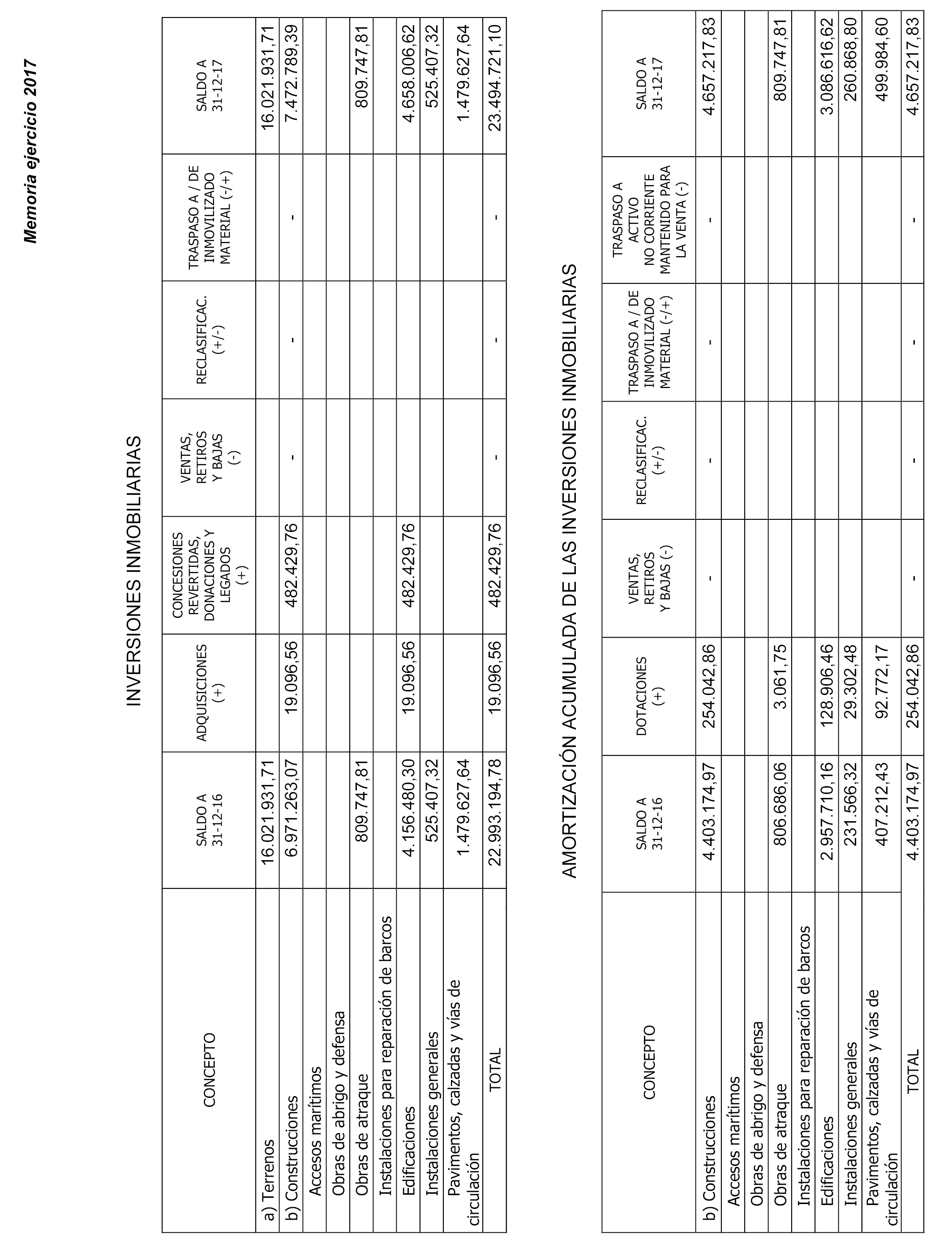 Memoria ejercicio 2017

INVERSIONES INMOBILIARIAS

| CONCEPTO | SALDO A 31-12-16 | ADQUISICIONES (+) | CONCESIONES REVERTIDAS, DONACIONES Y LEGADOS (+) | VENTAS, RETIROS Y BAJAS (-) | RECLASIFICAC. (+/-) | TRASPASO A / DE INMOVILIZADO MATERIAL (-/+) | SALDO A 31-12-17 |
|---|---|---|---|---|---|---|---|
| a) Terrenos | 16.021.931,71 | | | | | | 16.021.931,71 |
| b) Construcciones | 6.971.263,07 | 19.096,56 | 482.429,76 | - | - | - | 7.472.789,39 |
| Accesos marítimos | | | | | | | |
| Obras de abrigo y defensa | | | | | | | |
| Obras de atraque | 809.747,81 | | | | | | 809.747,81 |
| Instalaciones para reparación de barcos | | | | | | | |
| Edificaciones | 4.156.480,30 | 19.096,56 | 482.429,76 | | | | 4.658.006,62 |
| Instalaciones generales | 525.407,32 | | | | | | 525.407,32 |
| Pavimentos, calzadas y vías de circulación | 1.479.627,64 | | | | | | 1.479.627,64 |
| TOTAL | 22.993.194,78 | 19.096,56 | 482.429,76 | - | - | - | 23.494.721,10 |

AMORTIZACIÓN ACUMULADA DE LAS INVERSIONES INMOBILIARIAS

| CONCEPTO | SALDO A 31-12-16 | DOTACIONES (+) | VENTAS, RETIROS Y BAJAS (-) | RECLASIFICAC. (+/-) | TRASPASO A / DE INMOVILIZADO MATERIAL (-/+) | TRASPASO A ACTIVO NO CORRIENTE MANTENIDO PARA LA VENTA (-) | SALDO A 31-12-17 |
|---|---|---|---|---|---|---|---|
| b) Construcciones | 4.403.174,97 | 254.042,86 | - | - | - | - | 4.657.217,83 |
| Accesos marítimos | | | | | | | |
| Obras de abrigo y defensa | | | | | | | |
| Obras de atraque | 806.686,06 | 3.061,75 | | | | | 809.747,81 |
| Instalaciones para reparación de barcos | | | | | | | |
| Edificaciones | 2.957.710,16 | 128.906,46 | | | | | 3.086.616,62 |
| Instalaciones generales | 231.566,32 | 29.302,48 | | | | | 260.868,80 |
| Pavimentos, calzadas y vías de circulación | 407.212,43 | 92.772,17 | | | | | 499.984,60 |
| TOTAL | 4.403.174,97 | 254.042,86 | - | - | - | - | 4.657.217,83 |